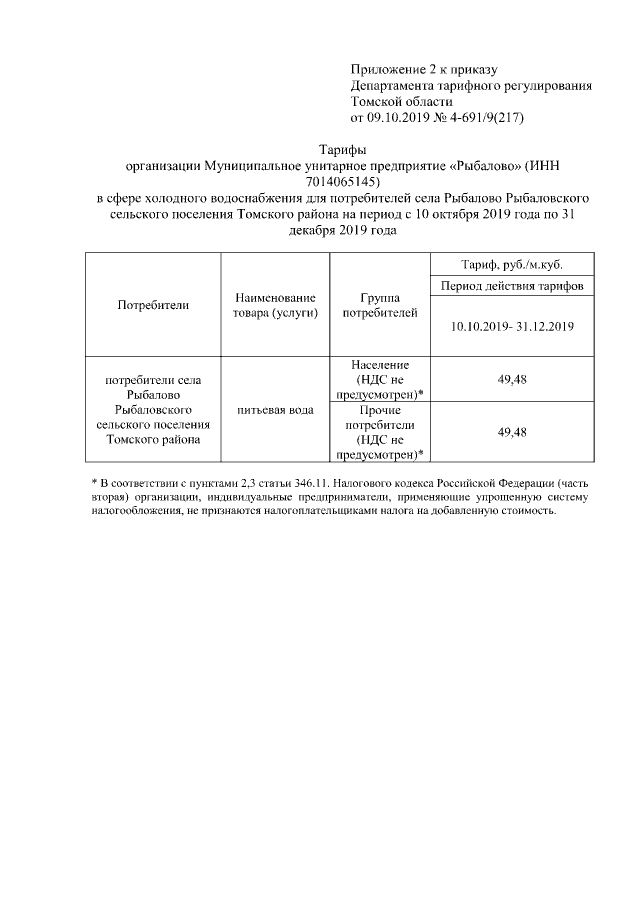 Приложение 2 к приказу
Департамента тарифного регулирования
Томской области
от 09.10.2019 № 4-691/9(217)

Тарифы
организации Муниципальное унитарное предприятие «Рыбалово» (ИНН 7014065145)
в сфере холодного водоснабжения для потребителей села Рыбалово Рыбаловского сельского поселения Томского района на период с 10 октября 2019 года по 31 декабря 2019 года

| Потребители | Наименование товара (услуги) | Группа потребителей | Тариф, руб./м.куб. |
|---|---|---|---|
| | | | Период действия тарифов |
| | | | 10.10.2019- 31.12.2019 |
| потребители села Рыбалово Рыбаловского сельского поселения Томского района | питьевая вода | Население (НДС не предусмотрен)* | 49,48 |
| | | Прочие потребители (НДС не предусмотрен)* | 49,48 |

* В соответствии с пунктами 2,3 статьи 346.11. Налогового кодекса Российской Федерации (часть вторая) организации, индивидуальные предприниматели, применяющие упрощенную систему налогообложения, не признаются налогоплательщиками налога на добавленную стоимость.